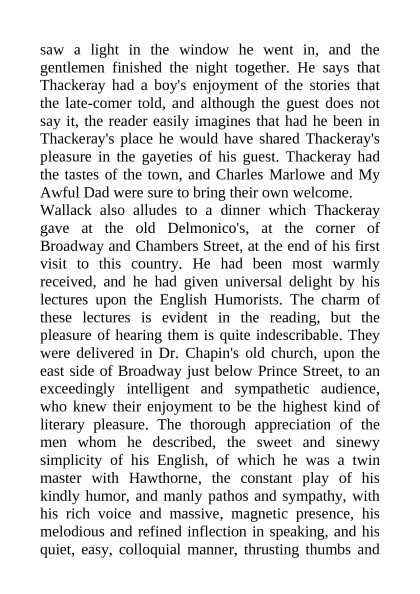 saw a light in the window he went in, and the gentlemen finished the night together. He says that Thackeray had a boy's enjoyment of the stories that the late-comer told, and although the guest does not say it, the reader easily imagines that had he been in Thackeray's place he would have shared Thackeray's pleasure in the gayeties of his guest. Thackeray had the tastes of the town, and Charles Marlowe and My Awful Dad were sure to bring their own welcome.
Wallack also alludes to a dinner which Thackeray gave at the old Delmonico's, at the corner of Broadway and Chambers Street, at the end of his first visit to this country. He had been most warmly received, and he had given universal delight by his lectures upon the English Humorists. The charm of these lectures is evident in the reading, but the pleasure of hearing them is quite indescribable. They were delivered in Dr. Chapin's old church, upon the east side of Broadway just below Prince Street, to an exceedingly intelligent and sympathetic audience, who knew their enjoyment to be the highest kind of literary pleasure. The thorough appreciation of the men whom he described, the sweet and sinewy simplicity of his English, of which he was a twin master with Hawthorne, the constant play of his kindly humor, and manly pathos and sympathy, with his rich voice and massive, magnetic presence, his melodious and refined inflection in speaking, and his quiet, easy, colloquial manner, thrusting thumbs and